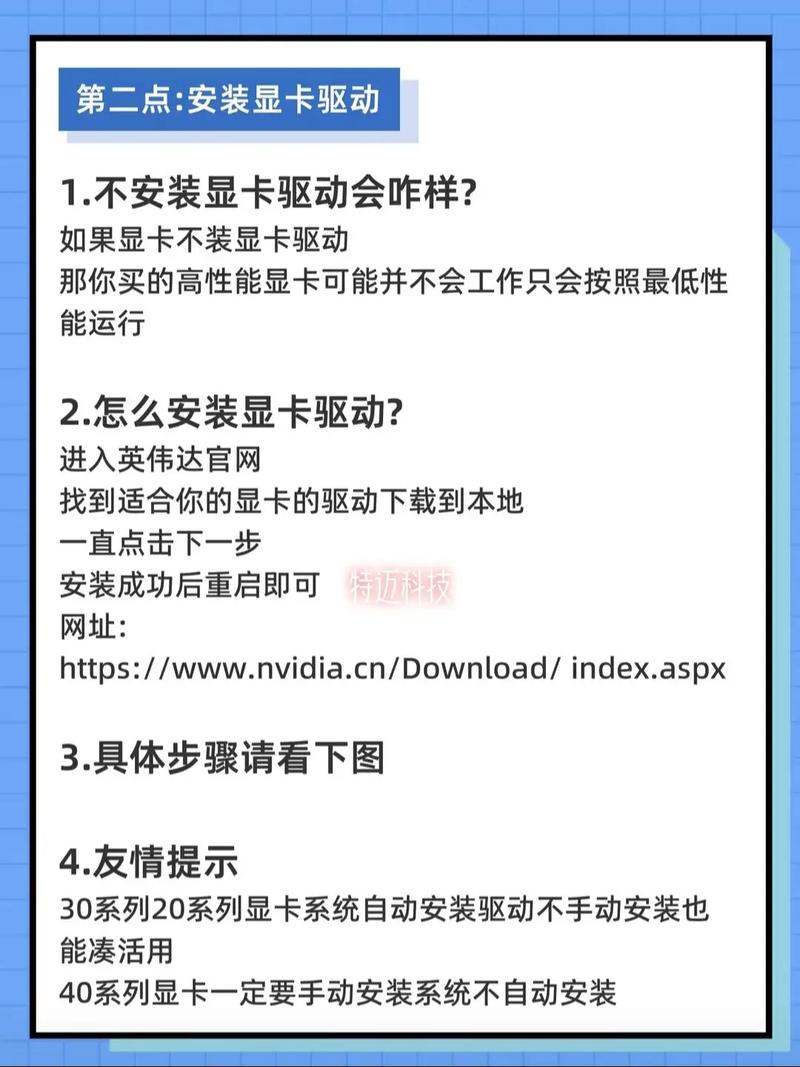 第二点:安装显卡驱动

1.不安装显卡驱动会咋样?
如果显卡不装显卡驱动
那你买的高性能显卡可能并不会工作只会按照最低性能运行

2.怎么安装显卡驱动?
进入英伟达官网
找到适合你的显卡的驱动下载到本地
一直点击下一步
安装成功后重启即可 特迈科技
网址:
https://www.nvidia.cn/Download/ index.aspx

3.具体步骤请看下图

4.友情提示
30系列20系列显卡系统自动安装驱动不手动安装也能凑活用
40系列显卡一定要手动安装系统不自动安装